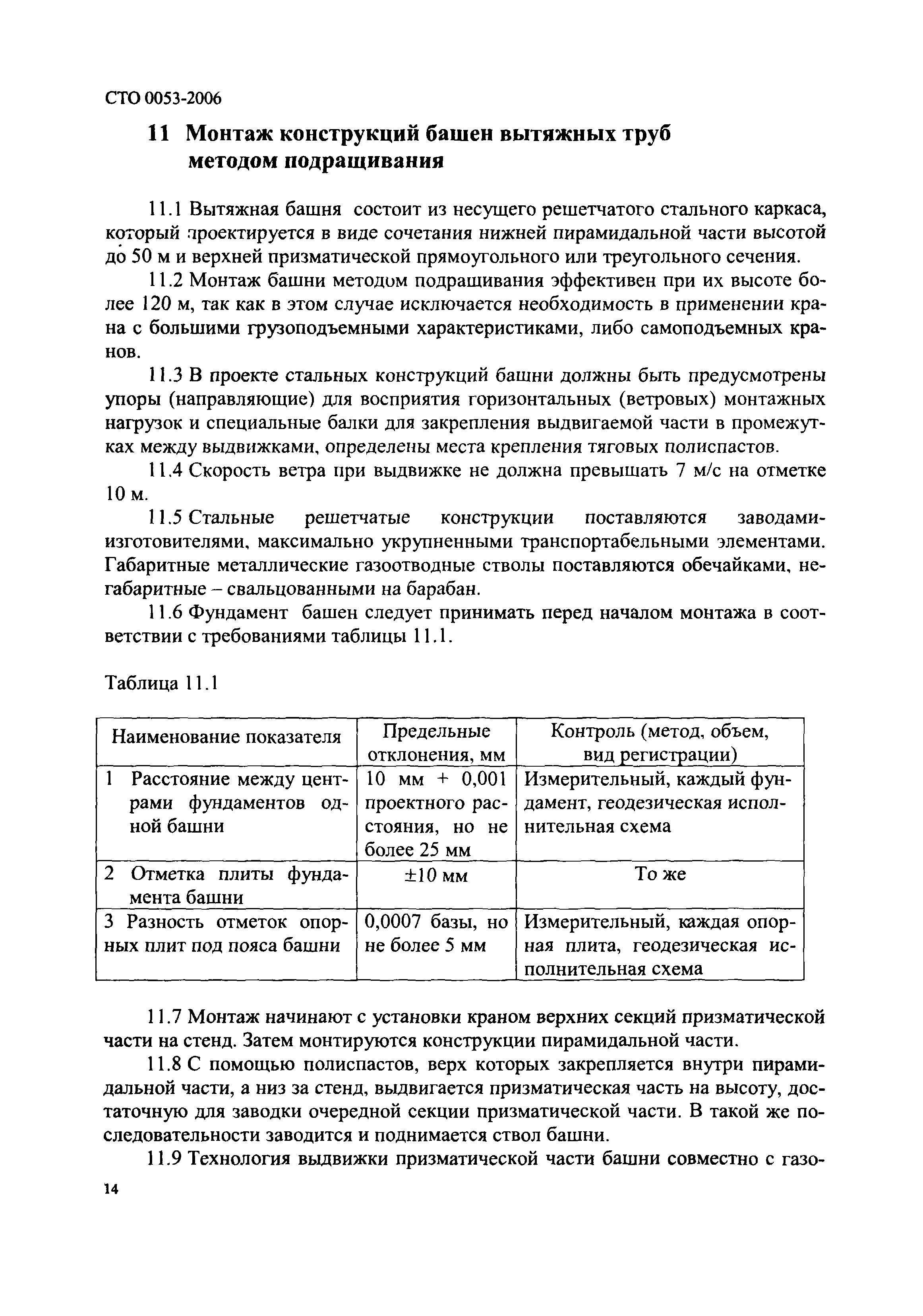 СТО 0053-2006

11 Монтаж конструкций башен вытяжных труб методом подращивания

11.1 Вытяжная башня состоит из несущего решетчатого стального каркаса, который проектируется в виде сочетания нижней пирамидальной части высотой до 50 м и верхней призматической прямоугольного или треугольного сечения.

11.2 Монтаж башни методом подращивания эффективен при их высоте более 120 м, так как в этом случае исключается необходимость в применении крана с большими грузоподъемными характеристиками, либо самоподъемных кранов.

11.3 В проекте стальных конструкций башни должны быть предусмотрены упоры (направляющие) для восприятия горизонтальных (ветровых) монтажных нагрузок и специальные балки для закрепления выдвигаемой части в промежутках между выдвижками, определены места крепления тяговых полиспастов.

11.4 Скорость ветра при выдвижке не должна превышать 7 м/с на отметке 10 м.

11.5 Стальные решетчатые конструкции поставляются заводами-изготовителями, максимально укрупненными транспортабельными элементами. Габаритные металлические газоотводные стволы поставляются обечайками, негабаритные – свальцованными на барабан.

11.6 Фундамент башен следует принимать перед началом монтажа в соответствии с требованиями таблицы 11.1.

Таблица 11.1

| Наименование показателя | Предельные отклонения, мм | Контроль (метод, объем, вид регистрации) |
|---|---|---|
| 1 Расстояние между центрами фундаментов одной башни | 10 мм + 0,001 проектного расстояния, но не более 25 мм | Измерительный, каждый фундамент, геодезическая исполнительная схема |
| 2 Отметка плиты фундамента башни | ±10 мм | То же |
| 3 Разность отметок опорных плит под пояса башни | 0,0007 базы, но не более 5 мм | Измерительный, каждая опорная плита, геодезическая исполнительная схема |

11.7 Монтаж начинают с установки краном верхних секций призматической части на стенд. Затем монтируются конструкции пирамидальной части.

11.8 С помощью полиспастов, верх которых закрепляется внутри пирамидальной части, а низ за стенд, выдвигается призматическая часть на высоту, достаточную для заводки очередной секции призматической части. В такой же последовательности заводится и поднимается ствол башни.

11.9 Технология выдвижки призматической части башни совместно с газо-

14